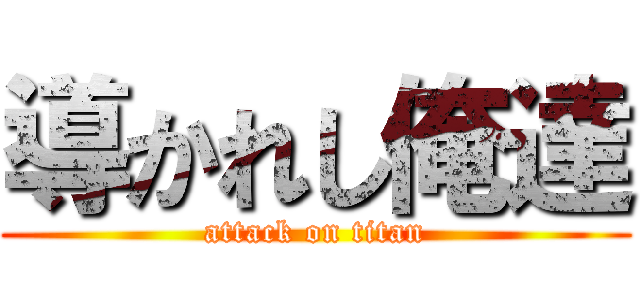 導かれし俺達
attack on titan